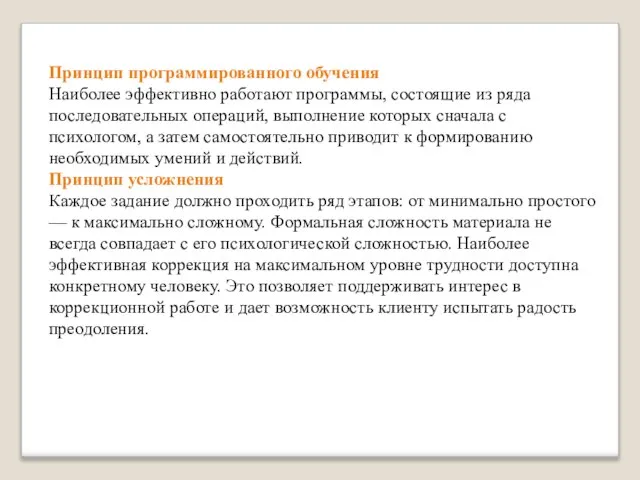 Принцип программированного обучения
Наиболее эффективно работают программы, состоящие из ряда последовательных операций, выполнение которых сначала с психологом, а затем самостоятельно приводит к формированию необходимых умений и действий.
Принцип усложнения
Каждое задание должно проходить ряд этапов: от минимально простого — к максимально сложному. Формальная сложность материала не всегда совпадает с его психологической сложностью. Наиболее эффективная коррекция на максимальном уровне трудности доступна конкретному человеку. Это позволяет поддерживать интерес в коррекционной работе и дает возможность клиенту испытать радость преодоления.